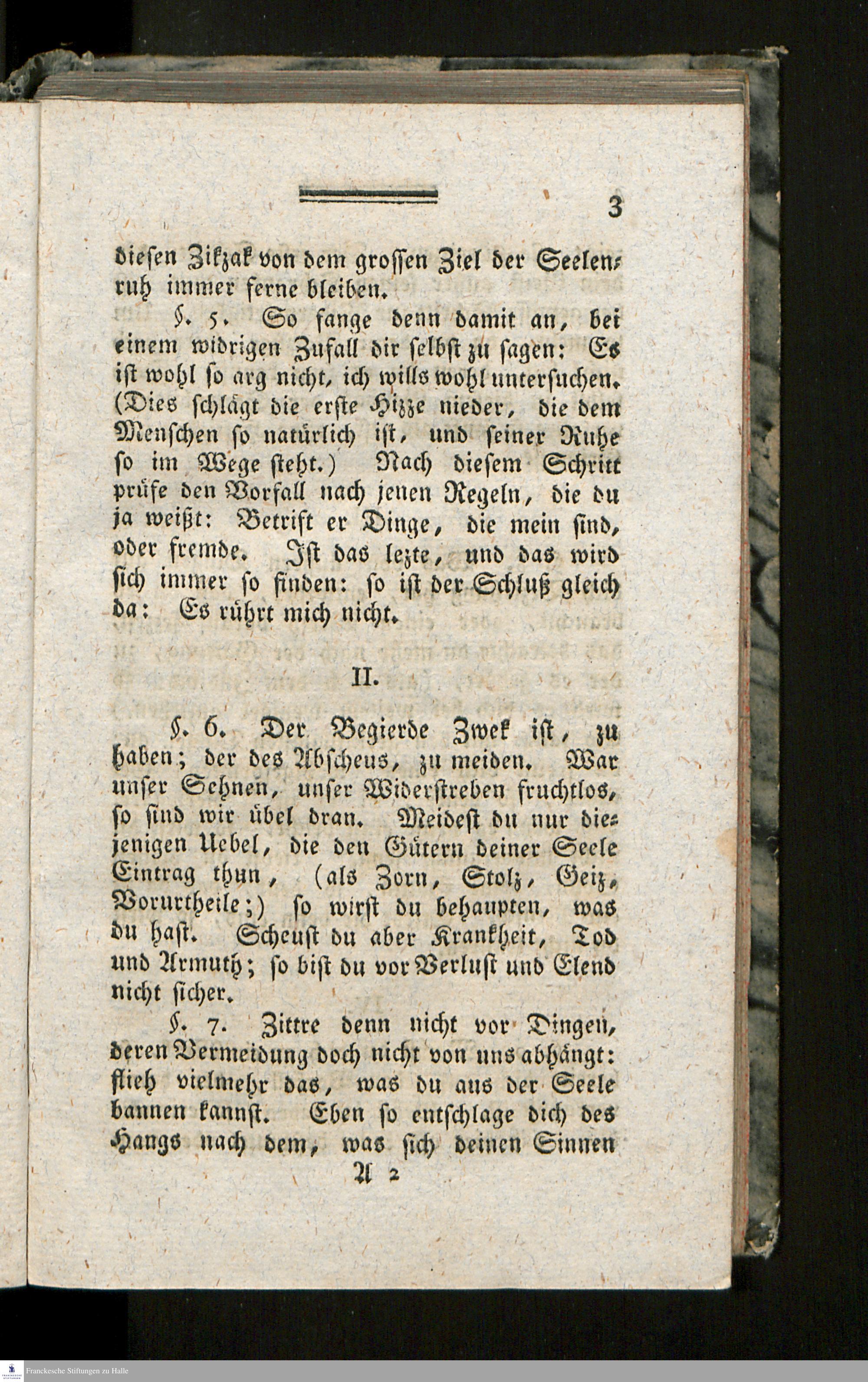 3

diesen Zikzak von dem grossen Ziel der Seelenruh immer ferne bleiben.

§. 5. So fange denn damit an, bei einem widrigen Zufall dir selbst zu sagen: Es ist wohl so arg nicht, ich wills wohl untersuchen. (Dies schlägt die erste Hizze nieder, die dem Menschen so natürlich ist, und seiner Ruhe so im Wege steht.) Nach diesem Schritt prüfe den Vorfall nach jenen Regeln, die du ja weißt: Betrift er Dinge, die mein sind, oder fremde. Ist das lezte, und das wird sich immer so finden: so ist der Schluß gleich da: Es rührt mich nicht.

II.

§. 6. Der Begierde Zwek ist, zu haben; der des Abscheus, zu meiden. War unser Sehnen, unser Widerstreben fruchtlos, so sind wir übel dran. Meidest du nur diejenigen Uebel, die den Gütern deiner Seele Eintrag thun, (als Zorn, Stolz, Geiz, Vorurtheile;) so wirst du behaupten, was du hast. Scheust du aber Krankheit, Tod und Armuth; so bist du vor Verlust und Elend nicht sicher.

§. 7. Zittre denn nicht vor Dingen, deren Vermeidung doch nicht von uns abhängt: flieh vielmehr das, was du aus der Seele bannen kannst. Eben so entschlage dich des Hangs nach dem, was sich deinen Sinnen

A 2

Franckesche Stiftungen zu Halle